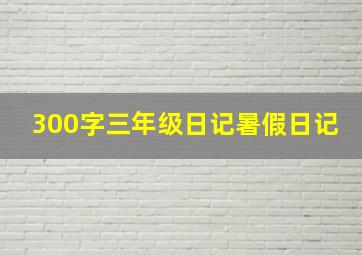 300字三年级日记暑假日记